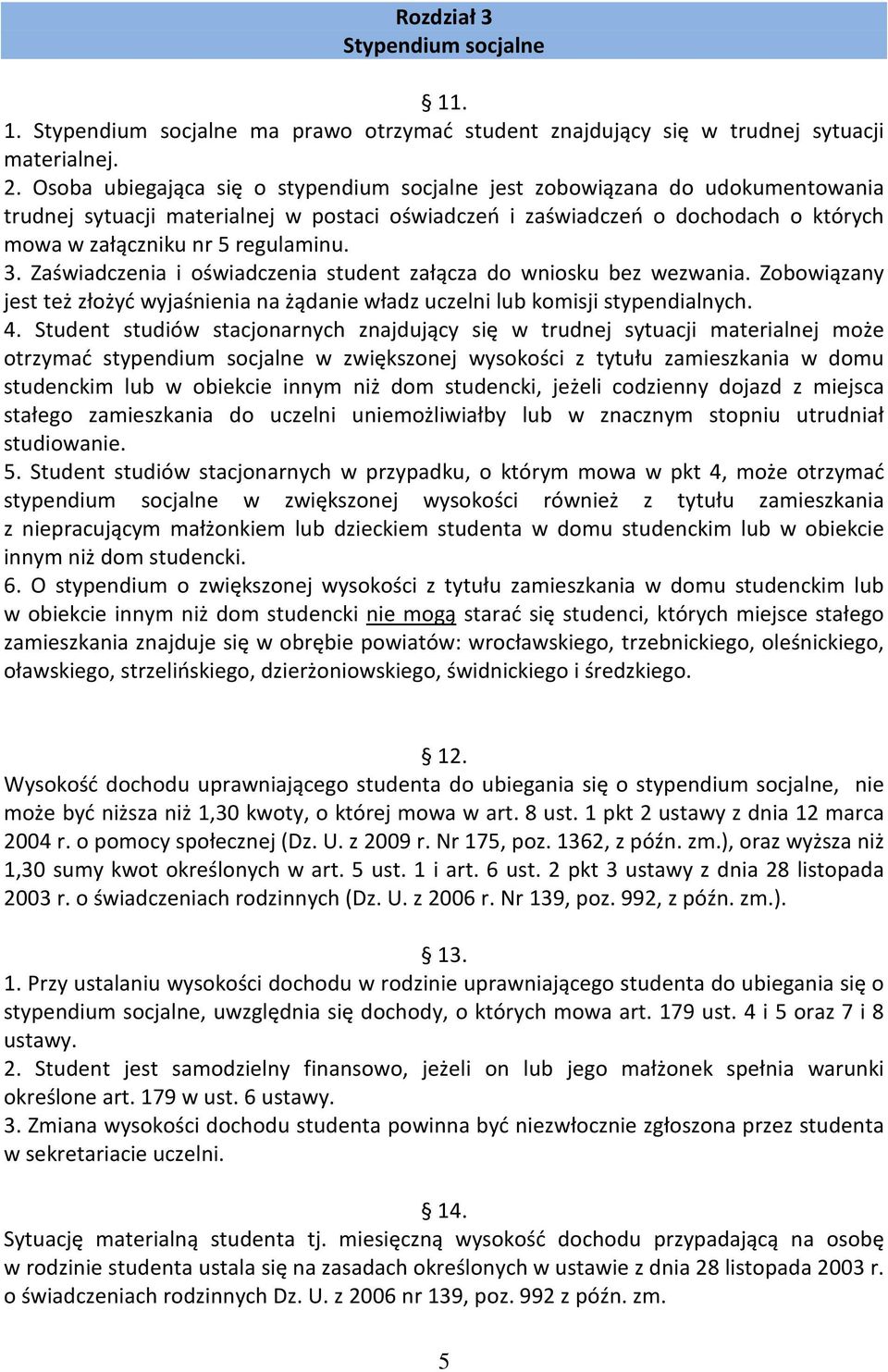 Rozdział 3
Stypendium socjalne

§ 11.
1. Stypendium socjalne ma prawo otrzymać student znajdujący się w trudnej sytuacji materialnej.
2. Osoba ubiegająca się o stypendium socjalne jest zobowiązana do udokumentowania trudnej sytuacji materialnej w postaci oświadczeń i zaświadczeń o dochodach o których mowa w załączniku nr 5 regulaminu.
3. Zaświadczenia i oświadczenia student załącza do wniosku bez wezwania. Zobowiązany jest też złożyć wyjaśnienia na żądanie władz uczelni lub komisji stypendialnych.
4. Student studiów stacjonarnych znajdujący się w trudnej sytuacji materialnej może otrzymać stypendium socjalne w zwiększonej wysokości z tytułu zamieszkania w domu studenckim lub w obiekcie innym niż dom studencki, jeżeli codzienny dojazd z miejsca stałego zamieszkania do uczelni uniemożliwiałby lub w znacznym stopniu utrudniał studiowanie.
5. Student studiów stacjonarnych w przypadku, o którym mowa w pkt 4, może otrzymać stypendium socjalne w zwiększonej wysokości również z tytułu zamieszkania z niepracującym małżonkiem lub dzieckiem studenta w domu studenckim lub w obiekcie innym niż dom studencki.
6. O stypendium o zwiększonej wysokości z tytułu zamieszkania w domu studenckim lub w obiekcie innym niż dom studencki nie mogą starać się studenci, których miejsce stałego zamieszkania znajduje się w obrębie powiatów: wrocławskiego, trzebnickiego, oleśnickiego, oławskiego, strzelińskiego, dzierżoniowskiego, świdnickiego i średzkiego.

§ 12.
Wysokość dochodu uprawniającego studenta do ubiegania się o stypendium socjalne, nie może być niższa niż 1,30 kwoty, o której mowa w art. 8 ust. 1 pkt 2 ustawy z dnia 12 marca 2004 r. o pomocy społecznej (Dz. U. z 2009 r. Nr 175, poz. 1362, z późn. zm.), oraz wyższa niż 1,30 sumy kwot określonych w art. 5 ust. 1 i art. 6 ust. 2 pkt 3 ustawy z dnia 28 listopada 2003 r. o świadczeniach rodzinnych (Dz. U. z 2006 r. Nr 139, poz. 992, z późn. zm.).

§ 13.
1. Przy ustalaniu wysokości dochodu w rodzinie uprawniającego studenta do ubiegania się o stypendium socjalne, uwzględnia się dochody, o których mowa art. 179 ust. 4 i 5 oraz 7 i 8 ustawy.
2. Student jest samodzielny finansowo, jeżeli on lub jego małżonek spełnia warunki określone art. 179 w ust. 6 ustawy.
3. Zmiana wysokości dochodu studenta powinna być niezwłocznie zgłoszona przez studenta w sekretariacie uczelni.

§ 14.
Sytuację materialną studenta tj. miesięczną wysokość dochodu przypadającą na osobę w rodzinie studenta ustala się na zasadach określonych w ustawie z dnia 28 listopada 2003 r. o świadczeniach rodzinnych Dz. U. z 2006 nr 139, poz. 992 z późn. zm.

5